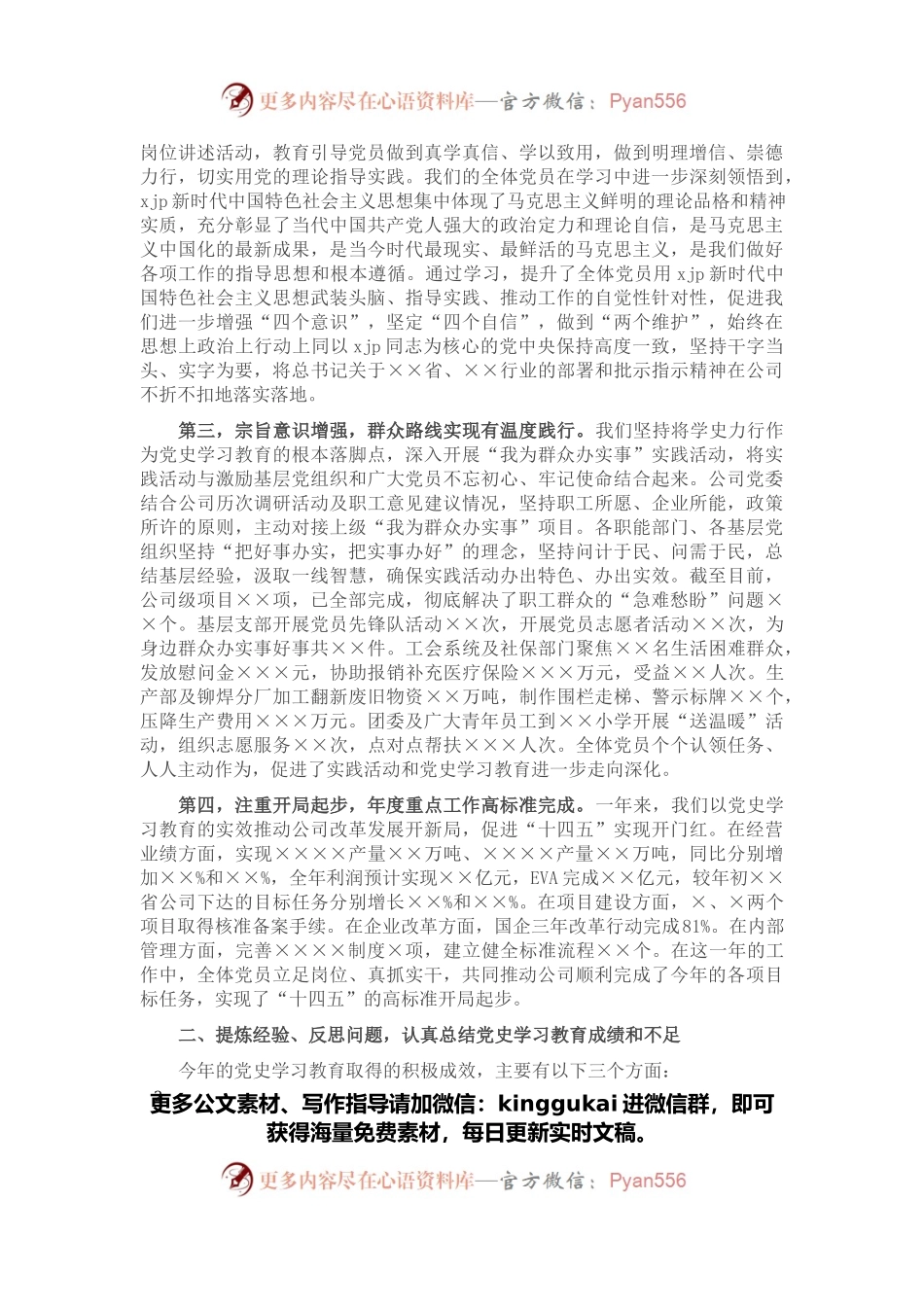 更多内容尽在心语资料库—官方微信：Pyan556

岗位讲述活动，教育引导党员做到真学真信、学以致用，做到明理增信、崇德力行，切实用党的理论指导实践。我们的全体党员在学习中进一步深刻领悟到，xjp新时代中国特色社会主义思想集中体现了马克思主义鲜明的理论品格和精神实质，充分彰显了当代中国共产党人强大的政治定力和理论自信，是马克思主义中国化的最新成果，是当今时代最现实、最鲜活的马克思主义，是我们做好各项工作的指导思想和根本遵循。通过学习，提升了全体党员用xjp新时代中国特色社会主义思想武装头脑、指导实践、推动工作的自觉性针对性，促进我们进一步增强“四个意识”，坚定“四个自信”，做到“两个维护”，始终在思想上政治上行动上同以xjp同志为核心的党中央保持高度一致，坚持干字当头、实字为要，将总书记关于××省、××行业的部署和批示指示精神在公司不折不扣地落实落地。

第三，宗旨意识增强，群众路线实现有温度践行。我们坚持将学史力行作为党史学习教育的根本落脚点，深入开展“我为群众办实事”实践活动，将实践活动与激励基层党组织和广大党员不忘初心、牢记使命结合起来。公司党委结合公司历次调研活动及职工意见建议情况，坚持职工所愿、企业所能，政策所许的原则，主动对接上级“我为群众办实事”项目。各职能部门、各基层党组织坚持“把好事办实，把实事办好”的理念，坚持问计于民、问需于民，总结基层经验，汲取一线智慧，确保实践活动办出特色、办出实效。截至目前，公司级项目××项，已全部完成，彻底解决了职工群众的“急难愁盼”问题××个。基层支部开展党员先锋队活动××次，开展党员志愿者活动××次，为身边群众办实事好事共××件。工会系统及社保部门聚焦××名生活困难群众，发放慰问金×××元，协助报销补充医疗保险×××万元，受益××人次。生产部及铆焊分厂加工翻新废旧物资××万吨，制作围栏走梯、警示标牌××个，压降生产费用×××万元。团委及广大青年员工到××小学开展“送温暖”活动，组织志愿服务××次，点对点帮扶×××人次。全体党员个个认领任务、人人主动作为，促进了实践活动和党史学习教育进一步走向深化。

第四，注重开局起步，年度重点工作高标准完成。一年来，我们以党史学习教育的实效推动公司改革发展开新局，促进“十四五”实现开门红。在经营业绩方面，实现××××产量××万吨、××××产量××万吨，同比分别增加××%和××%，全年利润预计实现××亿元，EVA完成××亿元，较年初××省公司下达的目标任务分别增长××%和××%。在项目建设方面，×、×两个项目取得核准备案手续。在企业改革方面，国企三年改革行动完成81%。在内部管理方面，完善××××制度×项，建立健全标准流程××个。在这一年的工作中，全体党员立足岗位、真抓实干，共同推动公司顺利完成了今年的各项目标任务，实现了“十四五”的高标准开局起步。

二、提炼经验、反思问题，认真总结党史学习教育成绩和不足

今年的党史学习教育取得的积极成效，主要有以下三个方面：

更多公文素材、写作指导请加微信：kinggukai进微信群，即可获得海量免费素材，每日更新实时文稿。

更多内容尽在心语资料库—官方微信：Pyan556